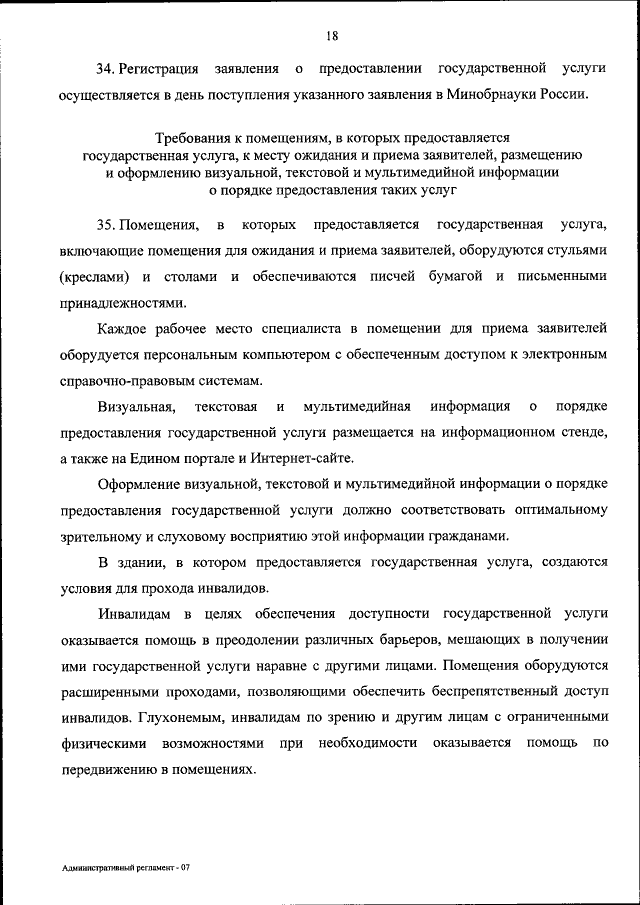 18

34. Регистрация заявления о предоставлении государственной услуги осуществляется в день поступления указанного заявления в Минобрнауки России.

Требования к помещениям, в которых предоставляется государственная услуга, к месту ожидания и приема заявителей, размещению и оформлению визуальной, текстовой и мультимедийной информации о порядке предоставления таких услуг

35. Помещения, в которых предоставляется государственная услуга, включающие помещения для ожидания и приема заявителей, оборудуются стульями (креслами) и столами и обеспечиваются писчей бумагой и письменными принадлежностями.

Каждое рабочее место специалиста в помещении для приема заявителей оборудуется персональным компьютером с обеспеченным доступом к электронным справочно-правовым системам.

Визуальная, текстовая и мультимедийная информация о порядке предоставления государственной услуги размещается на информационном стенде, а также на Едином портале и Интернет-сайте.

Оформление визуальной, текстовой и мультимедийной информации о порядке предоставления государственной услуги должно соответствовать оптимальному зрительному и слуховому восприятию этой информации гражданами.

В здании, в котором предоставляется государственная услуга, создаются условия для прохода инвалидов.

Инвалидам в целях обеспечения доступности государственной услуги оказывается помощь в преодолении различных барьеров, мешающих в получении ими государственной услуги наравне с другими лицами. Помещения оборудуются расширенными проходами, позволяющими обеспечить беспрепятственный доступ инвалидов. Глухонемым, инвалидам по зрению и другим лицам с ограниченными физическими возможностями при необходимости оказывается помощь по передвижению в помещениях.

Административный регламент - 07